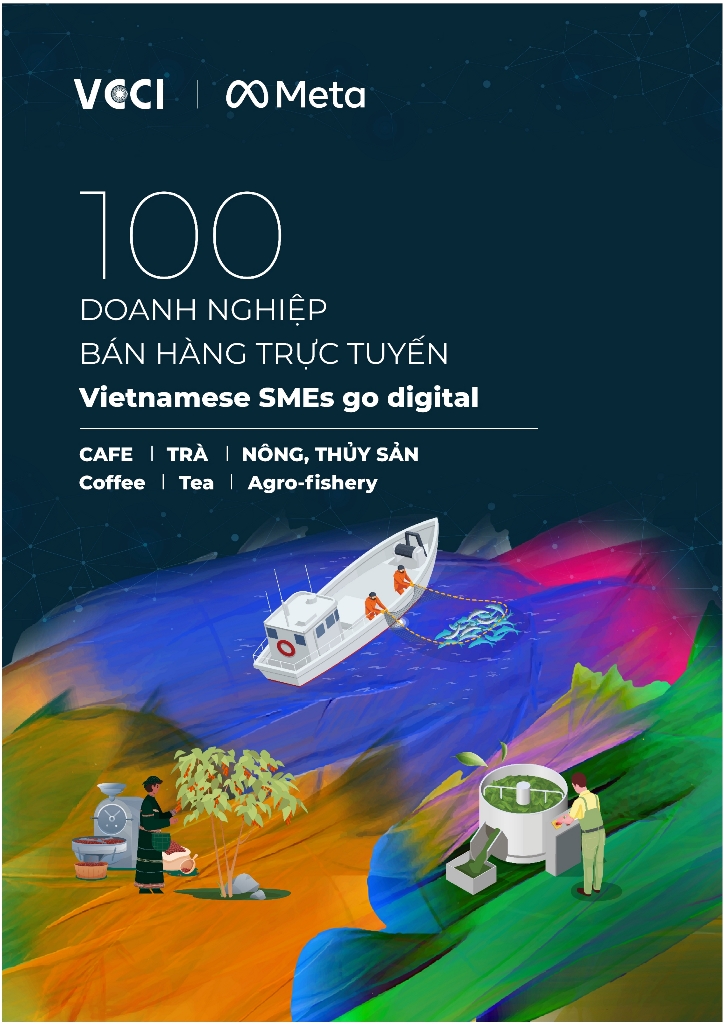 VCCI | Meta

100
DOANH NGHIỆP
BÁN HÀNG TRỰC TUYẾN
Vietnamese SMEs go digital

CAFE | TRÀ | NÔNG, THỦY SẢN
Coffee | Tea | Agro-fishery